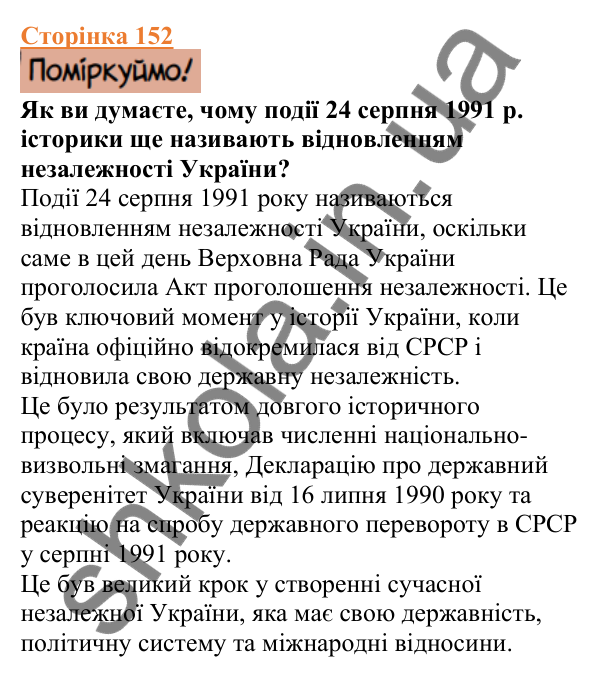 Сторінка 152

Поміркуймо!

Як ви думаєте, чому події 24 серпня 1991 р. історики ще називають відновленням незалежності України?

Події 24 серпня 1991 року називаються відновленням незалежності України, оскільки саме в цей день Верховна Рада України проголосила Акт проголошення незалежності. Це був ключовий момент у історії України, коли країна офіційно відокремилася від СРСР і відновила свою державну незалежність.
Це було результатом довгого історичного процесу, який включав численні національно-визвольні змагання, Декларацію про державний суверенітет України від 16 липня 1990 року та реакцію на спробу державного перевороту в СРСР у серпні 1991 року.
Це був великий крок у створенні сучасної незалежної України, яка має свою державність, політичну систему та міжнародні відносини.

shkola.in.ua